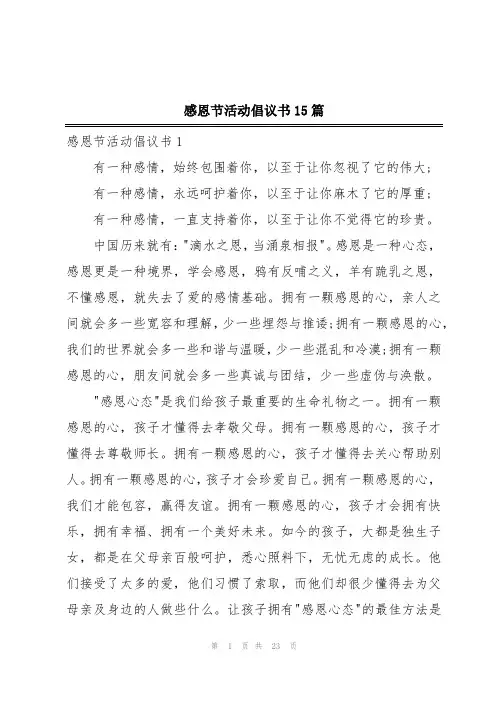 感恩节活动倡议书15篇

感恩节活动倡议书1

有一种感情，始终包围着你，以至于让你忽视了它的伟大；

有一种感情，永远呵护着你，以至于让你麻木了它的厚重；

有一种感情，一直支持着你，以至于让你不觉得它的珍贵。

中国历来就有："滴水之恩，当涌泉相报"。感恩是一种心态，感恩更是一种境界，学会感恩，鸦有反哺之义，羊有跪乳之恩，不懂感恩，就失去了爱的感情基础。拥有一颗感恩的心，亲人之间就会多一些宽容和理解，少一些埋怨与推诿；拥有一颗感恩的心，我们的世界就会多一些和谐与温暖，少一些混乱和冷漠；拥有一颗感恩的心，朋友间就会多一些真诚与团结，少一些虚伪与涣散。

"感恩心态"是我们给孩子最重要的生命礼物之一。拥有一颗感恩的心，孩子才懂得去孝敬父母。拥有一颗感恩的心，孩子才懂得去尊敬师长。拥有一颗感恩的心，孩子才懂得去关心帮助别人。拥有一颗感恩的心，孩子才会珍爱自己。拥有一颗感恩的心，我们才能包容，赢得友谊。拥有一颗感恩的心，孩子才会拥有快乐，拥有幸福、拥有一个美好未来。如今的孩子，大都是独生子女，都是在父母亲百般呵护，悉心照料下，无忧无虑的成长。他们接受了太多的爱，他们习惯了索取，而他们却很少懂得去为父母亲及身边的人做些什么。让孩子拥有"感恩心态"的最佳方法是

第 1 页 共 23 页